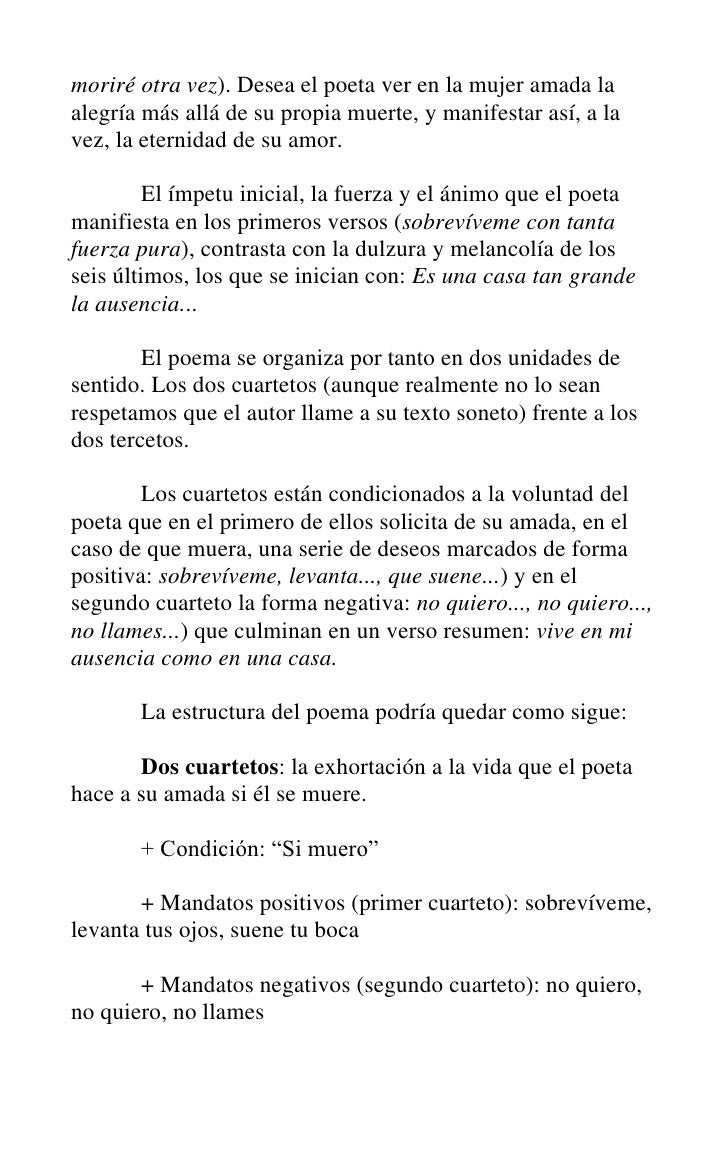 moriré otra vez). Desea el poeta ver en la mujer amada la alegría más allá de su propia muerte, y manifestar así, a la vez, la eternidad de su amor.

El ímpetu inicial, la fuerza y el ánimo que el poeta manifiesta en los primeros versos (sobrevíveme con tanta fuerza pura), contrasta con la dulzura y melancolía de los seis últimos, los que se inician con: Es una casa tan grande la ausencia...

El poema se organiza por tanto en dos unidades de sentido. Los dos cuartetos (aunque realmente no lo sean respetamos que el autor llame a su texto soneto) frente a los dos tercetos.

Los cuartetos están condicionados a la voluntad del poeta que en el primero de ellos solicita de su amada, en el caso de que muera, una serie de deseos marcados de forma positiva: sobrevíveme, levanta..., que suene...) y en el segundo cuarteto la forma negativa: no quiero..., no quiero..., no llames...) que culminan en un verso resumen: vive en mi ausencia como en una casa.

La estructura del poema podría quedar como sigue:

Dos cuartetos: la exhortación a la vida que el poeta hace a su amada si él se muere.

+ Condición: “Si muero”

+ Mandatos positivos (primer cuarteto): sobrevíveme, levanta tus ojos, suene tu boca

+ Mandatos negativos (segundo cuarteto): no quiero, no quiero, no llames